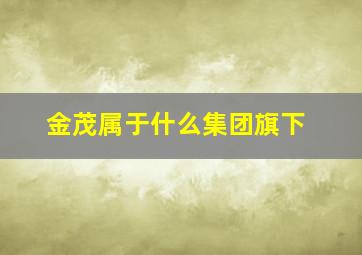 金茂属于什么集团旗下